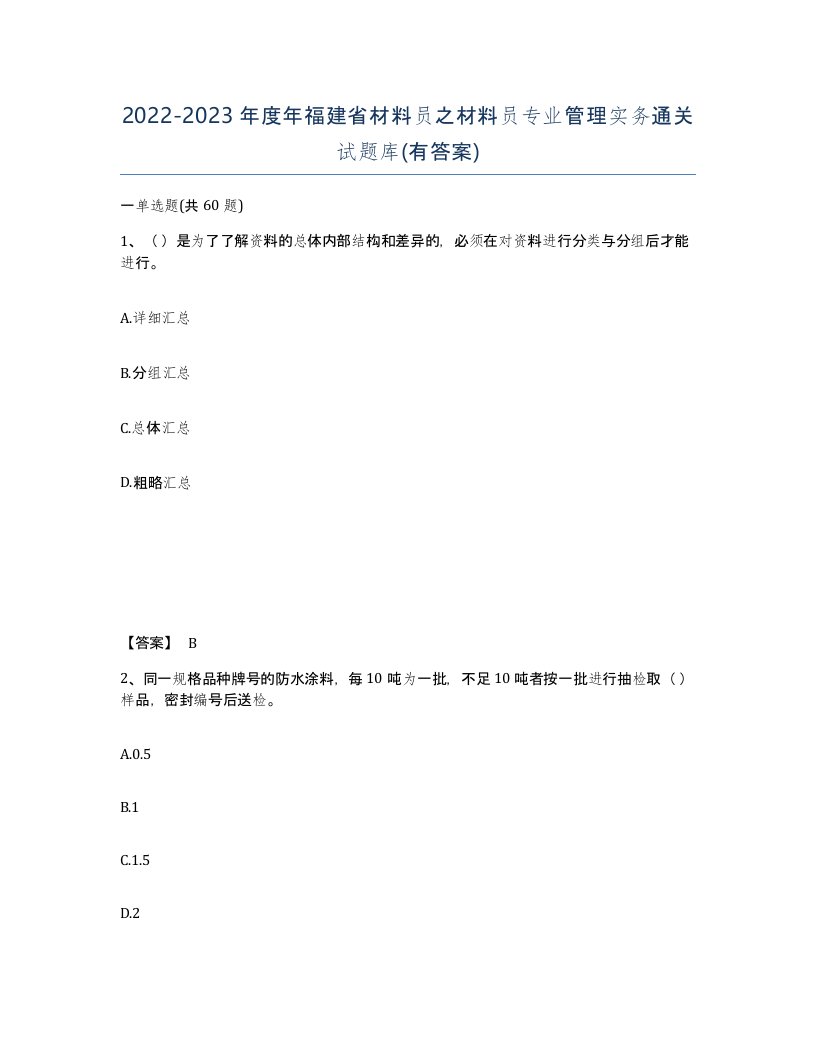 2022-2023年度年福建省材料员之材料员专业管理实务通关试题库(有答案)

一单选题(共60题)

1、（）是为了了解资料的总体内部结构和差异的，必须在对资料进行分类与分组后才能进行。

A.详细汇总

B.分组汇总

C.总体汇总

D.粗略汇总

【答案】 B

2、同一规格品种牌号的防水涂料，每10吨为一批，不足10吨者按一批进行抽检取（）样品，密封编号后送检。

A.0.5

B.1

C.1.5

D.2